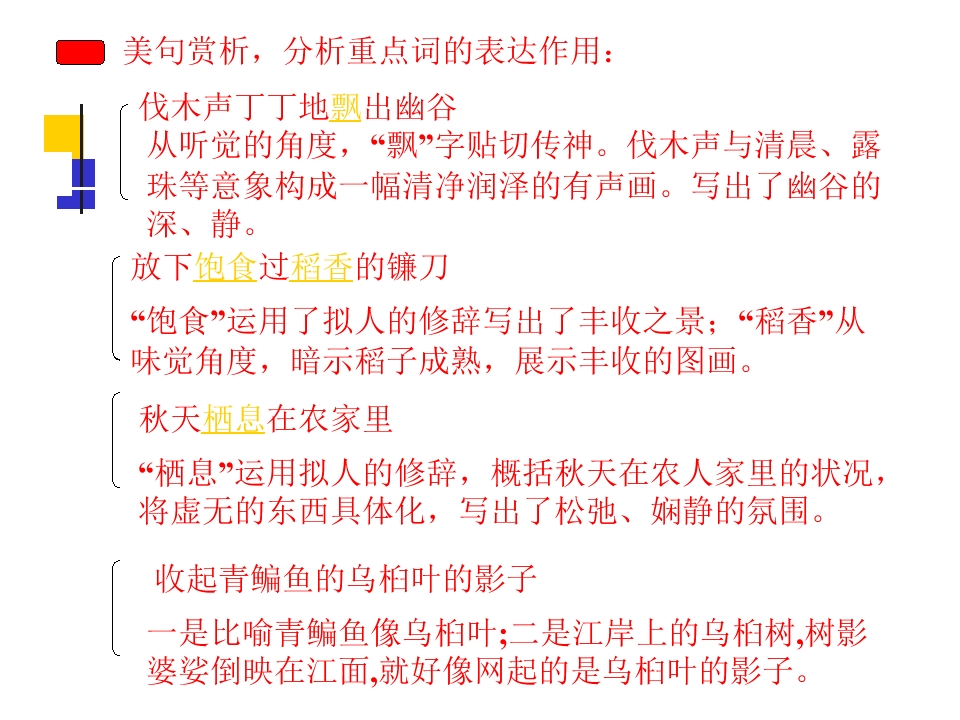 美句赏析，分析重点词的表达作用：

伐木声丁丁地飘出幽谷

从听觉的角度，“飘”字贴切传神。伐木声与清晨、露珠等意象构成一幅清净润泽的有声画。写出了幽谷的深、静。

放下饱食过稻香的镰刀

“饱食”运用了拟人的修辞写出了丰收之景；“稻香”从味觉角度，暗示稻子成熟，展示丰收的图画。

秋天栖息在农家里

“栖息”运用拟人的修辞，概括秋天在农人家里的状况，将虚无的东西具体化，写出了松弛、娴静的氛围。

收起青鳊鱼的乌桕叶的影子

一是比喻青鳊鱼像乌桕叶;二是江岸上的乌桕树,树影婆娑倒映在江面,就好像网起的是乌桕叶的影子。